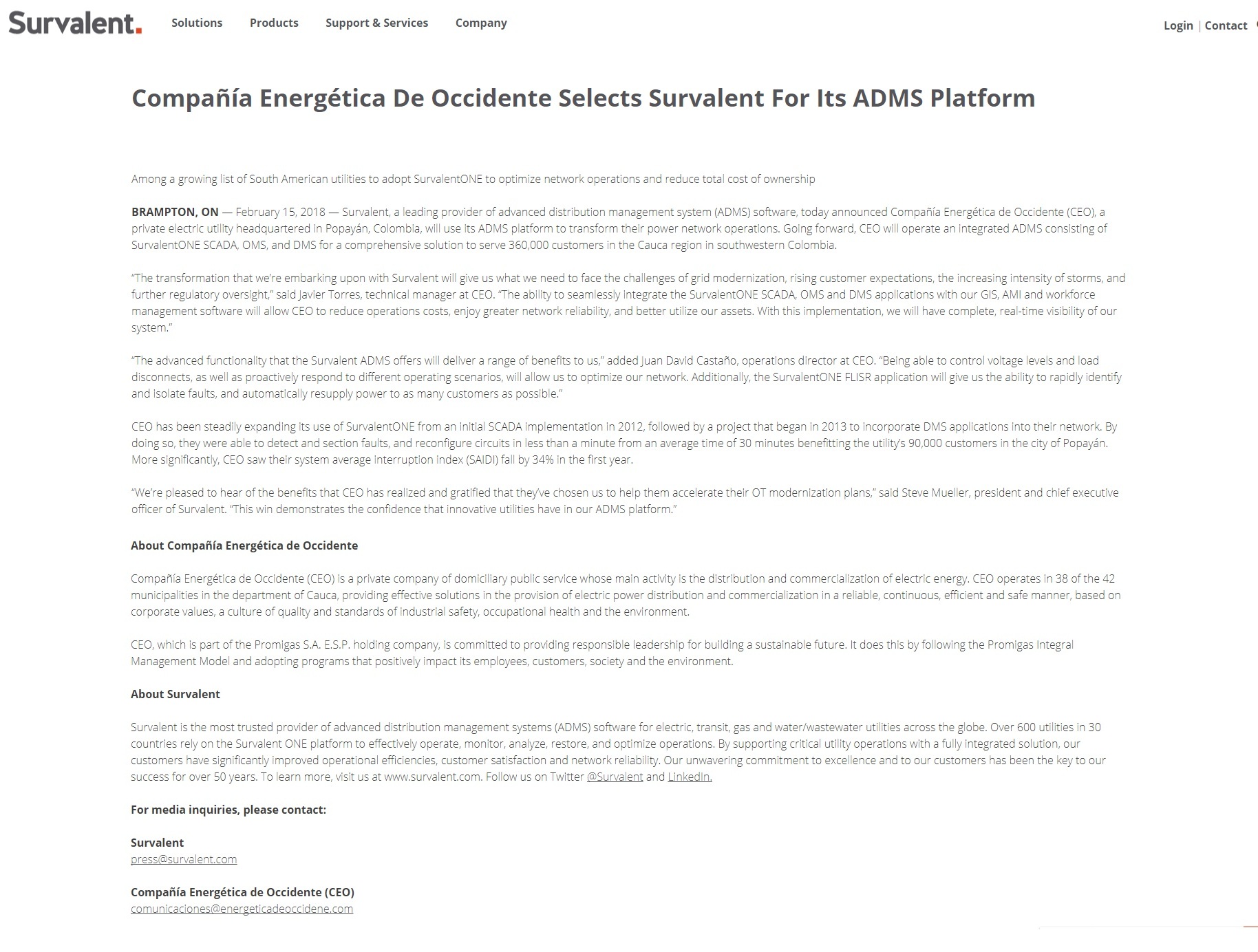 Survalent.

Solutions Products Support & Services Company

Login | Contact

Compañía Energética De Occidente Selects Survalent For Its ADMS Platform

Among a growing list of South American utilities to adopt SurvalentONE to optimize network operations and reduce total cost of ownership

BRAMPTON, ON — February 15, 2018 — Survalent, a leading provider of advanced distribution management system (ADMS) software, today announced Compañía Energética de Occidente (CEO), a private electric utility headquartered in Popayán, Colombia, will use its ADMS platform to transform their power network operations. Going forward, CEO will operate an integrated ADMS consisting of SurvalentONE SCADA, OMS, and DMS for a comprehensive solution to serve 360,000 customers in the Cauca region in southwestern Colombia.

"The transformation that we're embarking upon with Survalent will give us what we need to face the challenges of grid modernization, rising customer expectations, the increasing intensity of storms, and further regulatory oversight," said Javier Torres, technical manager at CEO. "The ability to seamlessly integrate the SurvalentONE SCADA, OMS and DMS applications with our GIS, AMI and workforce management software will allow CEO to reduce operations costs, enjoy greater network reliability, and better utilize our assets. With this implementation, we will have complete, real-time visibility of our system."

"The advanced functionality that the Survalent ADMS offers will deliver a range of benefits to us," added Juan David Castaño, operations director at CEO. "Being able to control voltage levels and load disconnects, as well as proactively respond to different operating scenarios, will allow us to optimize our network. Additionally, the SurvalentONE FLISR application will give us the ability to rapidly identify and isolate faults, and automatically resupply power to as many customers as possible."

CEO has been steadily expanding its use of SurvalentONE from an initial SCADA implementation in 2012, followed by a project that began in 2013 to incorporate DMS applications into their network. By doing so, they were able to detect and section faults, and reconfigure circuits in less than a minute from an average time of 30 minutes benefitting the utility's 90,000 customers in the city of Popayán. More significantly, CEO saw their system average interruption index (SAIDI) fall by 34% in the first year.

"We're pleased to hear of the benefits that CEO has realized and gratified that they've chosen us to help them accelerate their OT modernization plans," said Steve Mueller, president and chief executive officer of Survalent. "This win demonstrates the confidence that innovative utilities have in our ADMS platform."

About Compañía Energética de Occidente

Compañía Energética de Occidente (CEO) is a private company of domiciliary public service whose main activity is the distribution and commercialization of electric energy. CEO operates in 38 of the 42 municipalities in the department of Cauca, providing effective solutions in the provision of electric power distribution and commercialization in a reliable, continuous, efficient and safe manner, based on corporate values, a culture of quality and standards of industrial safety, occupational health and the environment.

CEO, which is part of the Promigas S.A. E.S.P. holding company, is committed to providing responsible leadership for building a sustainable future. It does this by following the Promigas Integral Management Model and adopting programs that positively impact its employees, customers, society and the environment.

About Survalent

Survalent is the most trusted provider of advanced distribution management systems (ADMS) software for electric, transit, gas and water/wastewater utilities across the globe. Over 600 utilities in 30 countries rely on the Survalent ONE platform to effectively operate, monitor, analyze, restore, and optimize operations. By supporting critical utility operations with a fully integrated solution, our customers have significantly improved operational efficiencies, customer satisfaction and network reliability. Our unwavering commitment to excellence and to our customers has been the key to our success for over 50 years. To learn more, visit us at www.survalent.com. Follow us on Twitter @Survalent and LinkedIn.

For media inquiries, please contact:

Survalent
press@survalent.com

Compañía Energética de Occidente (CEO)
comunicaciones@energeticadeoccidene.com